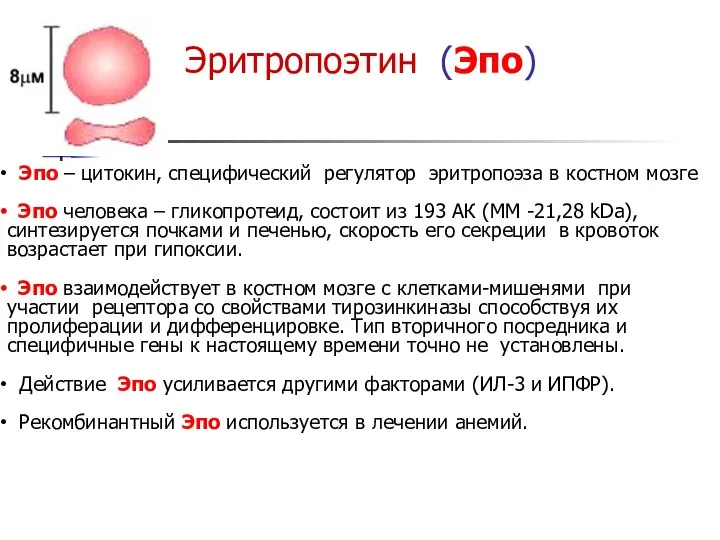 8μм

Эритропоэтин (Эпо)

• Эпо – цитокин, специфический регулятор эритропоэза в костном мозге

• Эпо человека – гликопротеид, состоит из 193 АК (ММ -21,28 kDa), синтезируется почками и печенью, скорость его секреции в кровоток возрастает при гипоксии.

• Эпо взаимодействует в костном мозге с клетками-мишенями при участии рецептора со свойствами тирозинкиназы способствуя их пролиферации и дифференцировке. Тип вторичного посредника и специфичные гены к настоящему времени точно не установлены.

• Действие Эпо усиливается другими факторами (ИЛ-3 и ИПФР).

• Рекомбинантный Эпо используется в лечении анемий.